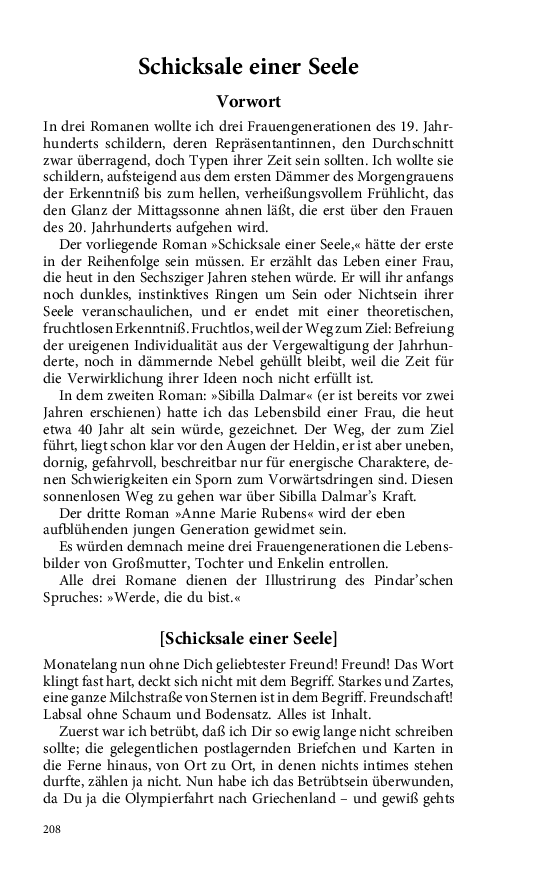 Schicksale einer Seele

Vorwort

In drei Romanen wollte ich drei Frauengenerationen des 19. Jahrhunderts schildern, deren Repräsentantinnen, den Durchschnitt zwar überragend, doch Typen ihrer Zeit sein sollten. Ich wollte sie schildern, aufsteigend aus dem ersten Dämmer des Morgengrauens der Erkenntniß bis zum hellen, verheißungsvollem Frühlicht, das den Glanz der Mittagssonne ahnen läßt, die erst über den Frauen des 20. Jahrhunderts aufgehen wird.

Der vorliegende Roman »Schicksale einer Seele,« hätte der erste in der Reihenfolge sein müssen. Er erzählt das Leben einer Frau, die heut in den Sechsziger Jahren stehen würde. Er will ihr anfangs noch dunkles, instinktives Ringen um Sein oder Nichtsein ihrer Seele veranschaulichen, und er endet mit einer theoretischen, fruchtlosen Erkenntniß. Fruchtlos, weil der Weg zum Ziel: Befreiung der ureigenen Individualität aus der Vergewaltigung der Jahrhunderte, noch in dämmernde Nebel gehüllt bleibt, weil die Zeit für die Verwirklichung ihrer Ideen noch nicht erfüllt ist.

In dem zweiten Roman: »Sibilla Dalmar« (er ist bereits vor zwei Jahren erschienen) hatte ich das Lebensbild einer Frau, die heut etwa 40 Jahr alt sein würde, gezeichnet. Der Weg, der zum Ziel führt, liegt schon klar vor den Augen der Heldin, er ist aber uneben, dornig, gefahrvoll, beschreitbar nur für energische Charaktere, denen Schwierigkeiten ein Sporn zum Vorwärtsdringen sind. Diesen sonnenlosen Weg zu gehen war über Sibilla Dalmar's Kraft.

Der dritte Roman »Anne Marie Rubens« wird der eben aufblühenden jungen Generation gewidmet sein.

Es würden demnach meine drei Frauengenerationen die Lebensbilder von Großmutter, Tochter und Enkelin entrollen.

Alle drei Romane dienen der Illustrirung des Pindar'schen Spruches: »Werde, die du bist.«

[Schicksale einer Seele]

Monatelang nun ohne Dich geliebtester Freund! Freund! Das Wort klingt fast hart, deckt sich nicht mit dem Begriff. Starkes und Zartes, eine ganze Milchstraße von Sternen ist in dem Begriff. Freundschaft! Labsal ohne Schaum und Bodensatz. Alles ist Inhalt.

Zuerst war ich betrübt, daß ich Dir so ewig lange nicht schreiben sollte; die gelegentlichen postlagernden Briefchen und Karten in die Ferne hinaus, von Ort zu Ort, in denen nichts intimes stehen durfte, zählen ja nicht. Nun habe ich das Betrübtsein überwunden, da Du ja die Olympierfahrt nach Griechenland – und gewiß gehts

208